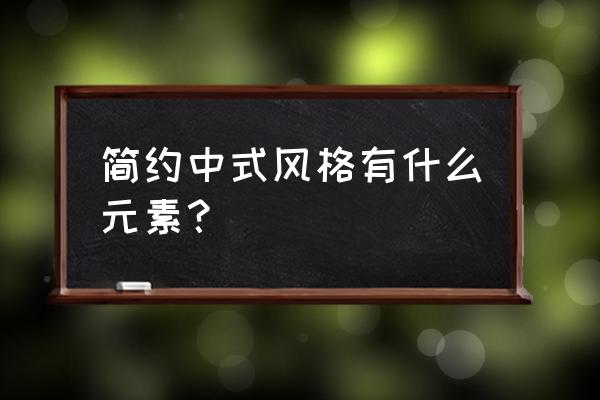 简约中式风格有什么元素？